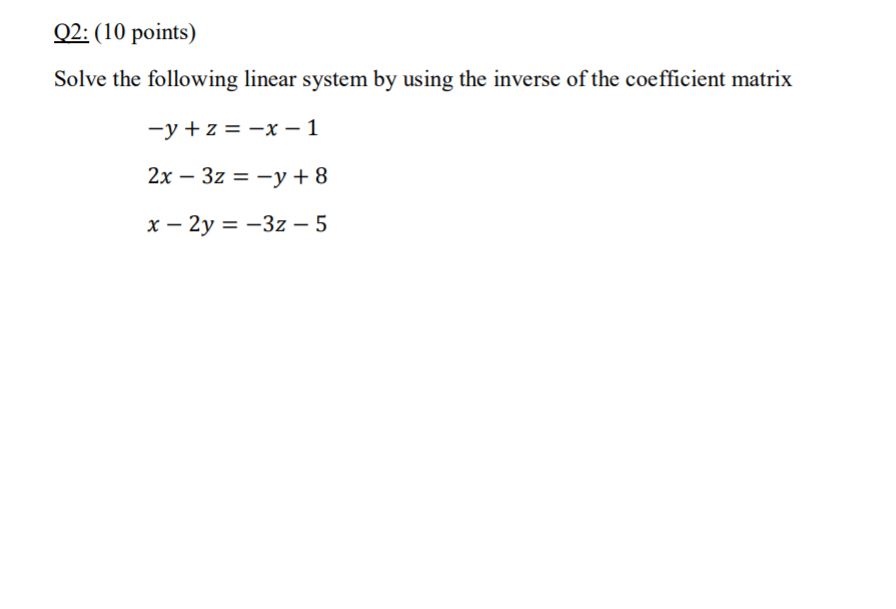 Q2: (10 points)

Solve the following linear system by using the inverse of the coefficient matrix

$-y + z = -x - 1$

$2x - 3z = -y + 8$

$x - 2y = -3z - 5$